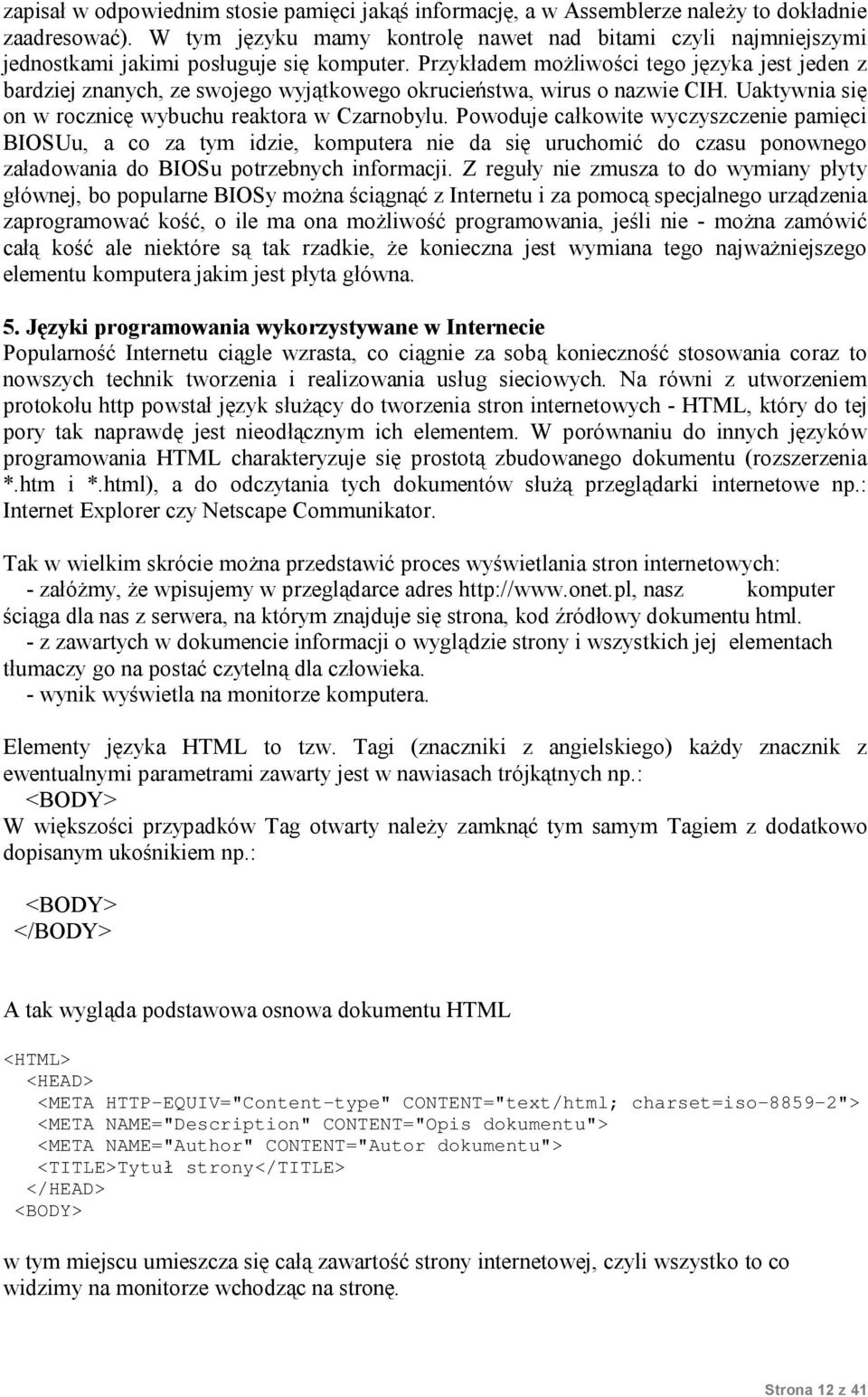 zapisał w odpowiednim stosie pamięci jakąś informację, a w Assemblerze należy to dokładnie zaadresować). W tym języku mamy kontrolę nawet nad bitami czyli najmniejszymi jednostkami jakimi posługuje się komputer. Przykładem możliwości tego języka jest jeden z bardziej znanych, ze swojego wyjątkowego okrucieństwa, wirus o nazwie CIH. Uaktywnia się on w rocznicę wybuchu reaktora w Czarnobylu. Powoduje całkowite wyczyszczenie pamięci BIOSUu, a co za tym idzie, komputera nie da się uruchomić do czasu ponownego załadowania do BIOSu potrzebnych informacji. Z reguły nie zmusza to do wymiany płyty głównej, bo popularne BIOSy można ściągnąć z Internetu i za pomocą specjalnego urządzenia zaprogramować kość, o ile ma ona możliwość programowania, jeśli nie - można zamówić całą kość ale niektóre są tak rzadkie, że konieczna jest wymiana tego najważniejszego elementu komputera jakim jest płyta główna.

5. Języki programowania wykorzystywane w Internecie
Popularność Internetu ciągle wzrasta, co ciągnie za sobą konieczność stosowania coraz to nowszych technik tworzenia i realizowania usług sieciowych. Na równi z utworzeniem protokołu http powstał język służący do tworzenia stron internetowych - HTML, który do tej pory tak naprawdę jest nieodłącznym ich elementem. W porównaniu do innych języków programowania HTML charakteryzuje się prostotą zbudowanego dokumentu (rozszerzenia *.htm i *.html), a do odczytania tych dokumentów służą przeglądarki internetowe np.: Internet Explorer czy Netscape Communikator.

Tak w wielkim skrócie można przedstawić proces wyświetlania stron internetowych:
- załóżmy, że wpisujemy w przeglądarce adres http://www.onet.pl, nasz komputer ściąga dla nas z serwera, na którym znajduje się strona, kod źródłowy dokumentu html.
- z zawartych w dokumencie informacji o wyglądzie strony i wszystkich jej elementach tłumaczy go na postać czytelną dla człowieka.
- wynik wyświetla na monitorze komputera.

Elementy języka HTML to tzw. Tagi (znaczniki z angielskiego) każdy znacznik z ewentualnymi parametrami zawarty jest w nawiasach trójkątnych np.:
<BODY>
W większości przypadków Tag otwarty należy zamknąć tym samym Tagiem z dodatkowo dopisanym ukośnikiem np.:

<BODY>
</BODY>

A tak wygląda podstawowa osnowa dokumentu HTML

<HTML>
<HEAD>
<META HTTP-EQUIV="Content-type" CONTENT="text/html; charset=iso-8859-2">
<META NAME="Description" CONTENT="Opis dokumentu">
<META NAME="Author" CONTENT="Autor dokumentu">
<TITLE>Tytuł strony</TITLE>
</HEAD>
<BODY>

w tym miejscu umieszcza się całą zawartość strony internetowej, czyli wszystko to co widzimy na monitorze wchodząc na stronę.

Strona 12 z 41